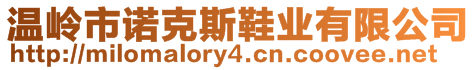 温岭市诺克斯鞋业有限公司
http://milomalory4.cn.coovee.net